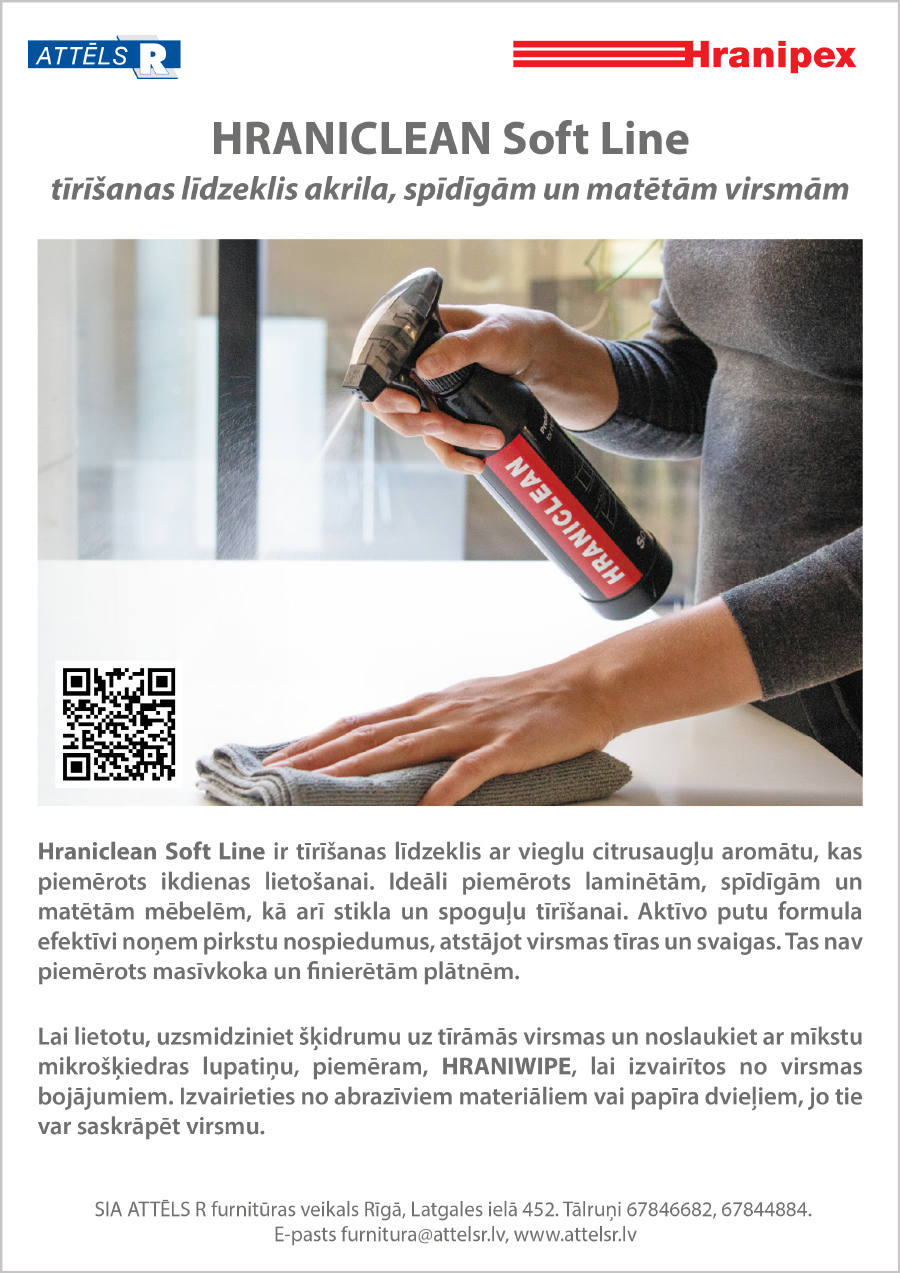 ATTĒLS R

Hranipex

HRANICLEAN Soft Line

tīrīšanas līdzeklis akrila, spīdīgām un matētām virsmām

HRANICLEAN

Hraniclean Soft Line ir tīrīšanas līdzeklis ar vieglu citrusaugļu aromātu, kas piemērots ikdienas lietošanai. Ideāli piemērots laminētām, spīdīgām un matētām mēbelēm, kā arī stikla un spoguļu tīrīšanai. Aktīvo putu formula efektīvi noņem pirkstu nospiedumus, atstājot virsmas tīras un svaigas. Tas nav piemērots masīvkoka un finierētām plātnēm.

Lai lietotu, uzsmidziniet šķidrumu uz tīrāmās virsmas un noslaukiet ar mīkstu mikrošķiedras lupatiņu, piemēram, HRANIWIPE, lai izvairītos no virsmas bojājumiem. Izvairieties no abrazīviem materiāliem vai papīra dvieļiem, jo tie var saskrāpēt virsmu.

SIA ATTĒLS R furnitūras veikals Rīgā, Latgales ielā 452. Tālruņi 67846682, 67844884.
E-pasts furnitura@attelsr.lv, www.attelsr.lv